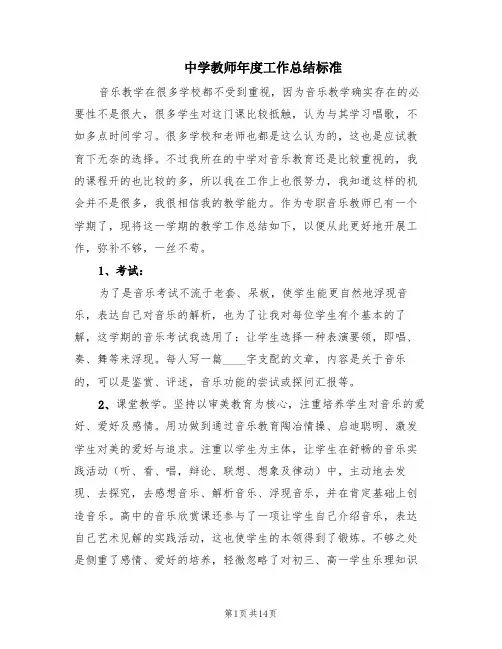 中学教师年度工作总结标准

音乐教学在很多学校都不受到重视，因为音乐教学确实存在的必要性不是很大，很多学生对这门课比较抵触，认为与其学习唱歌，不如多点时间学习。很多学校和老师也都是这么认为的，这也是应试教育下无奈的选择。不过我所在的中学对音乐教育还是比较重视的，我的课程开的也比较的多，所以我在工作上也很努力，我知道这样的机会并不是很多，我很相信我的教学能力。作为专职音乐教师已有一个学期了，现将这一学期的教学工作总结如下，以便从此更好地开展工作，弥补不够，一丝不苟。

1、考试：

为了是音乐考试不流于老套、呆板，使学生能更自然地浮现音乐，表达自己对音乐的解析，也为了让我对每位学生有个基本的了解，这学期的音乐考试我选用了：让学生选择一种表演要领，即唱、奏、舞等来浮现。每人写一篇____字支配的文章，内容是关于音乐的，可以是鉴赏、评述，音乐功能的尝试或探问汇报等。

2、课堂教学。坚持以审美教育为核心，注重培养学生对音乐的爱好、爱好及感情。用功做到通过音乐教育陶冶情操、启迪聪明、激发学生对美的爱好与追求。注重以学生为主体，让学生在舒畅的音乐实践活动（听、看、唱，辩论、联想、想象及律动）中，主动地去发现、去探究，去感想音乐、解析音乐、浮现音乐，并在肯定基础上创造音乐。高中的音乐欣赏课还参与了一项让学生自己介绍音乐，表达自己艺术见解的实践活动，这也使学生的本领得到了锻炼。不够之处是侧重了感情、爱好的培养，轻微忽略了对初三、高一学生乐理知识

第1页共14页